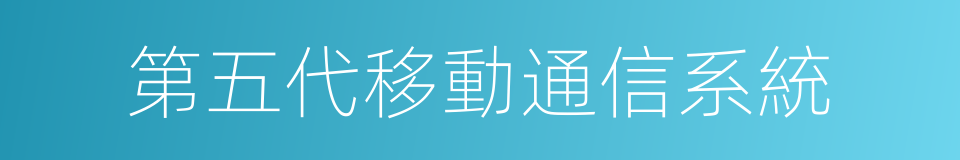 第五代移動通信系統